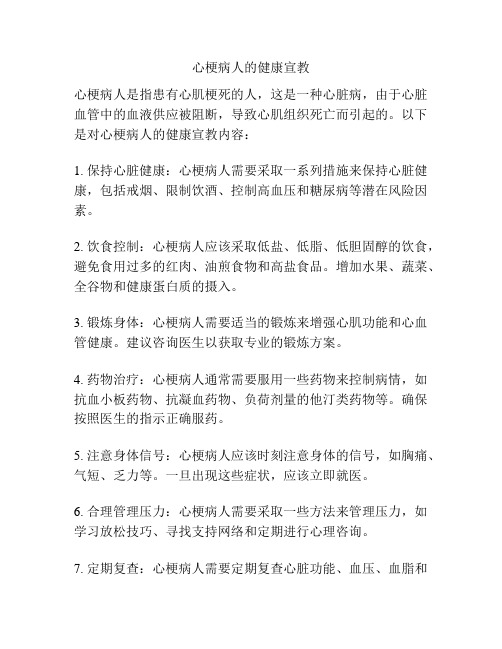 心梗病人的健康宣教

心梗病人是指患有心肌梗死的人，这是一种心脏病，由于心脏血管中的血液供应被阻断，导致心肌组织死亡而引起的。以下是对心梗病人的健康宣教内容：

1. 保持心脏健康：心梗病人需要采取一系列措施来保持心脏健康，包括戒烟、限制饮酒、控制高血压和糖尿病等潜在风险因素。

2. 饮食控制：心梗病人应该采取低盐、低脂、低胆固醇的饮食，避免食用过多的红肉、油煎食物和高盐食品。增加水果、蔬菜、全谷物和健康蛋白质的摄入。

3. 锻炼身体：心梗病人需要适当的锻炼来增强心肌功能和心血管健康。建议咨询医生以获取专业的锻炼方案。

4. 药物治疗：心梗病人通常需要服用一些药物来控制病情，如抗血小板药物、抗凝血药物、负荷剂量的他汀类药物等。确保按照医生的指示正确服药。

5. 注意身体信号：心梗病人应该时刻注意身体的信号，如胸痛、气短、乏力等。一旦出现这些症状，应该立即就医。

6. 合理管理压力：心梗病人需要采取一些方法来管理压力，如学习放松技巧、寻找支持网络和定期进行心理咨询。

7. 定期复查：心梗病人需要定期复查心脏功能、血压、血脂和